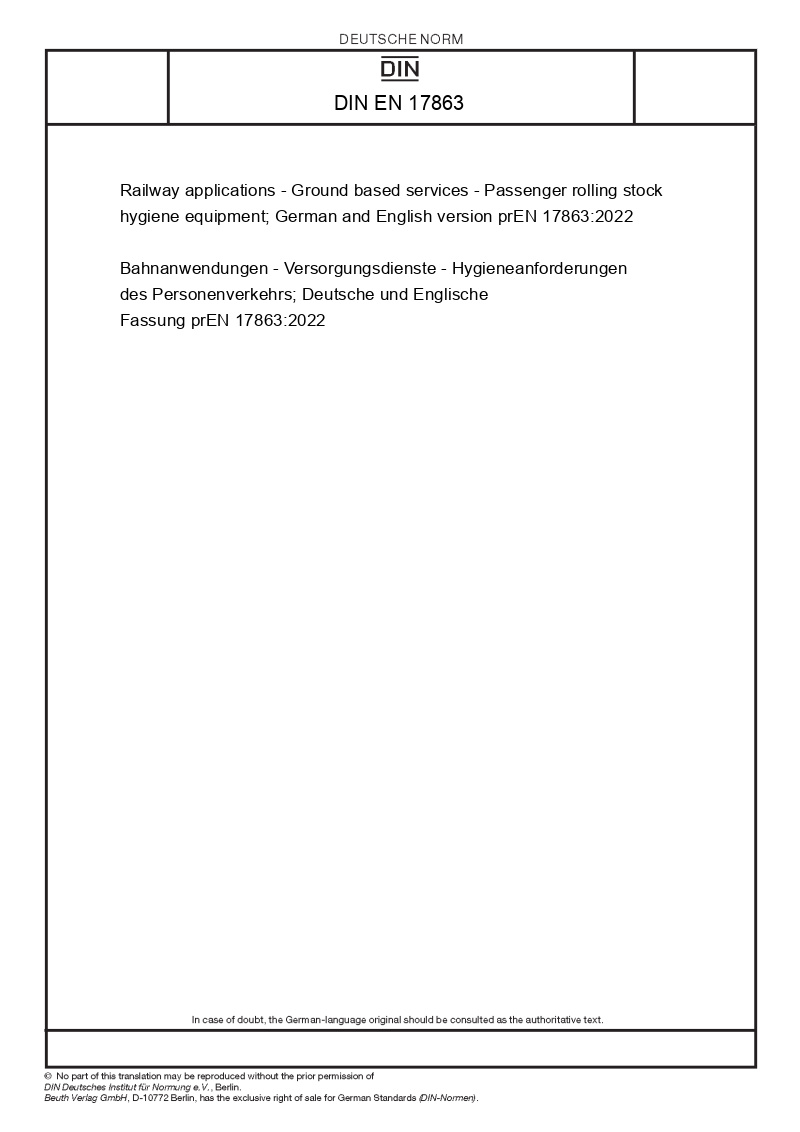 DEUTSCHE NORM

DIN

DIN EN 17863

Railway applications - Ground based services - Passenger rolling stock hygiene equipment; German and English version prEN 17863:2022

Bahnanwendungen - Versorgungsdienste - Hygieneanforderungen des Personenverkehrs; Deutsche und Englische Fassung prEN 17863:2022

In case of doubt, the German-language original should be consulted as the authoritative text.

© No part of this translation may be reproduced without the prior permission of DIN Deutsches Institut für Normung e.V., Berlin.
Beuth Verlag GmbH, D-10772 Berlin, has the exclusive right of sale for German Standards (DIN-Normen).